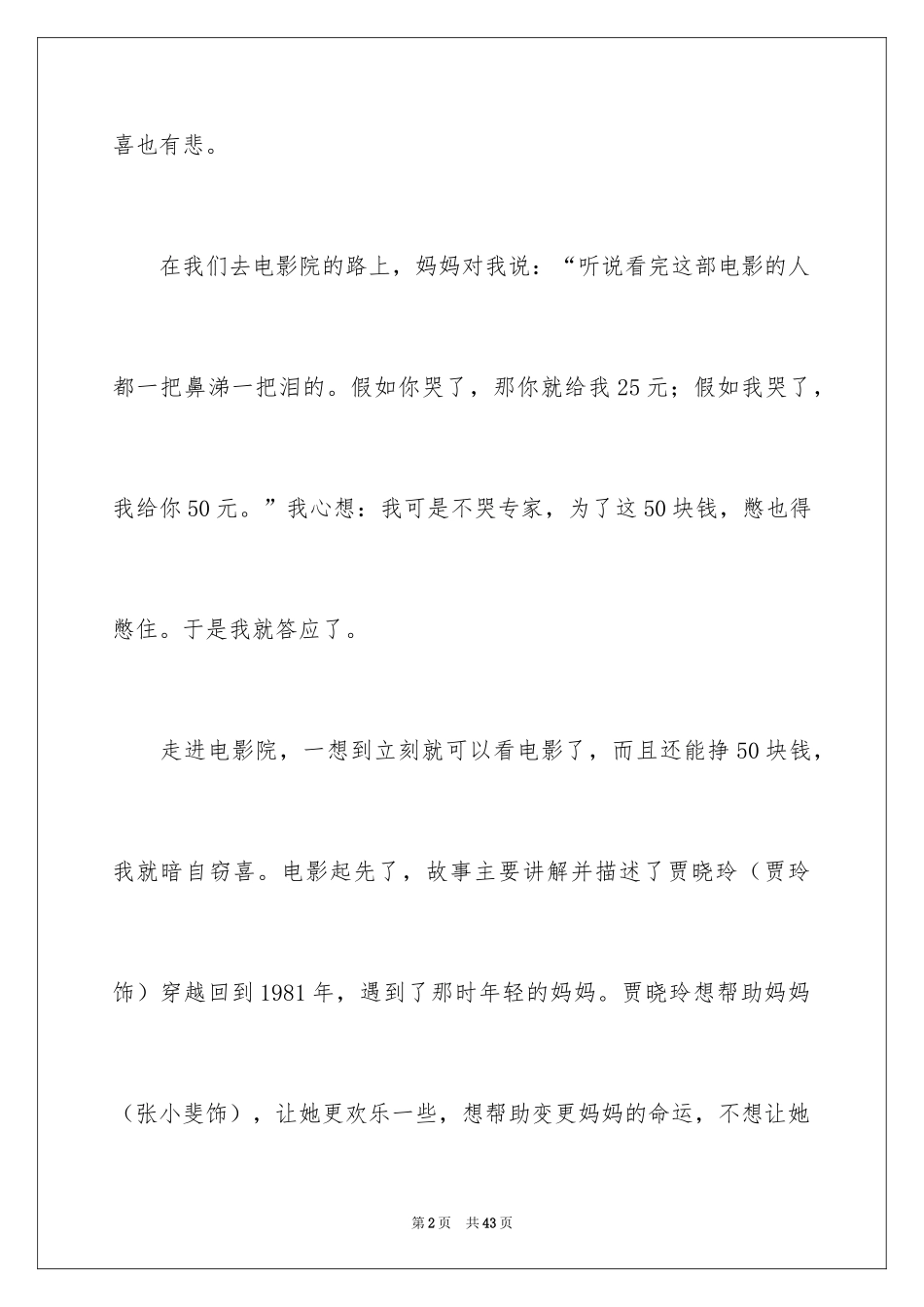 喜也有悲。

在我们去电影院的路上，妈妈对我说：“听说看完这部电影的人都一把鼻涕一把泪的。假如你哭了，那你就给我25元；假如我哭了，我给你50元。”我心想：我可是不哭专家，为了这50块钱，憋也得憋住。于是我就答应了。

走进电影院，一想到立刻就可以看电影了，而且还能挣50块钱，我就暗自窃喜。电影起先了，故事主要讲解并描述了贾晓玲（贾玲饰）穿越回到1981年，遇到了那时年轻的妈妈。贾晓玲想帮助妈妈（张小斐饰），让她更欢乐一些，想帮助变更妈妈的命运，不想让她

第2页 共43页